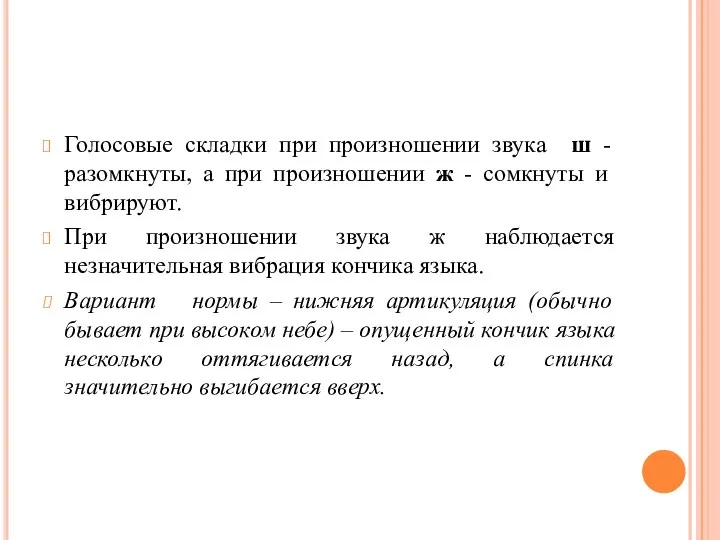 Голосовые складки при произношении звука ш - разомкнуты, а при произношении ж - сомкнуты и вибрируют.

При произношении звука ж наблюдается незначительная вибрация кончика языка.

Вариант нормы – нижняя артикуляция (обычно бывает при высоком небе) – опущенный кончик языка несколько оттягивается назад, а спинка значительно выгибается вверх.